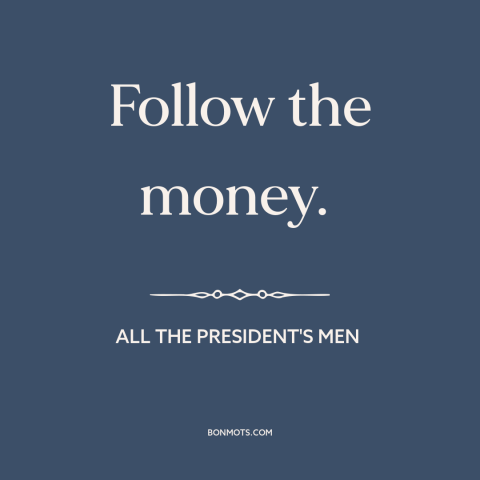 Follow the money.

ALL THE PRESIDENT'S MEN

BONMOTS.COM